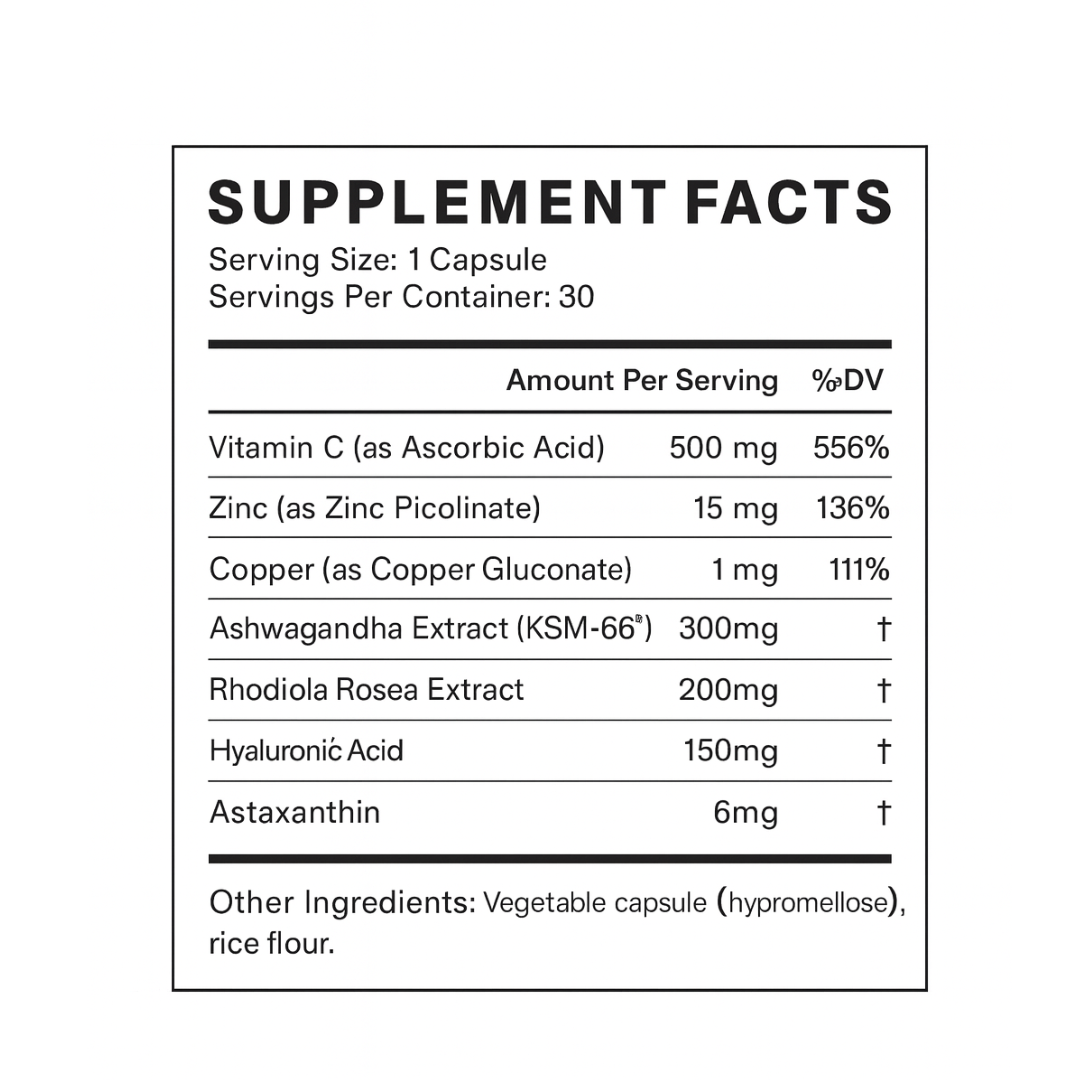 SUPPLEMENT FACTS
Serving Size: 1 Capsule
Servings Per Container: 30

|  | Amount Per Serving | %DV |
|---|---|---|
| Vitamin C (as Ascorbic Acid) | 500 mg | 556% |
| Zinc (as Zinc Picolinate) | 15 mg | 136% |
| Copper (as Copper Gluconate) | 1 mg | 111% |
| Ashwagandha Extract (KSM-66®) | 300mg | † |
| Rhodiola Rosea Extract | 200mg | † |
| Hyaluronić Acid | 150mg | † |
| Astaxanthin | 6mg | † |

Other Ingredients: Vegetable capsule (hypromellose), rice flour.